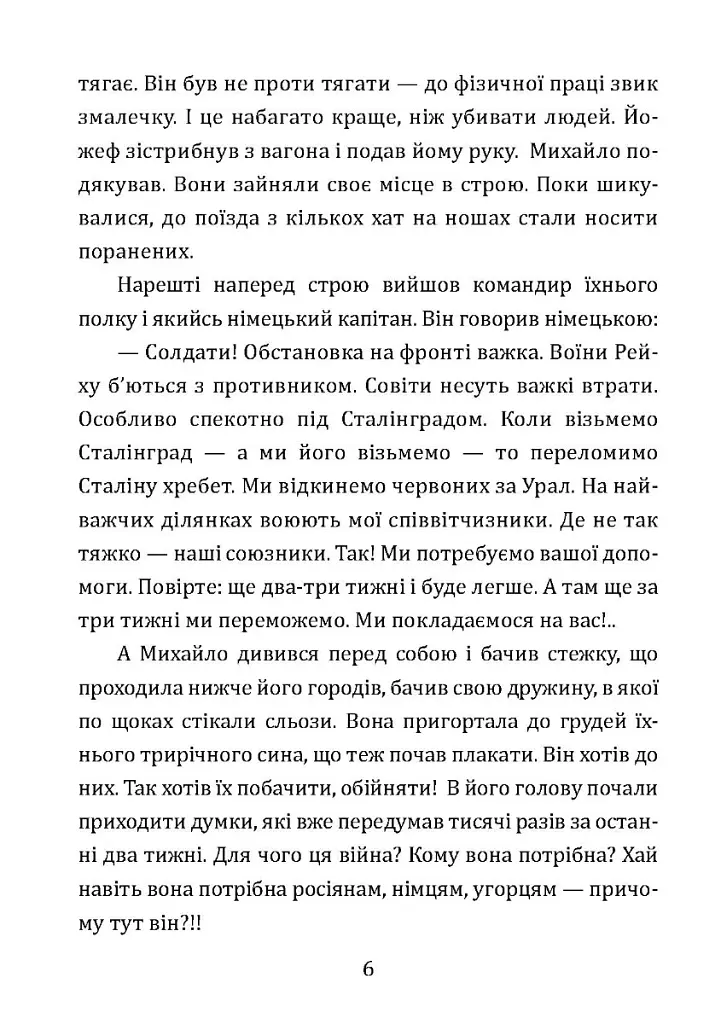 тягає. Він був не проти тягати — до фізичної праці звик змалечку. І це набагато краще, ніж убивати людей. Йожеф зістрибнув з вагона і подав йому руку. Михайло подякував. Вони зайняли своє місце в строю. Поки шикувалися, до поїзда з кількох хат на ношах стали носити поранених.

Нарешті наперед строю вийшов командир їхнього полку і якийсь німецький капітан. Він говорив німецькою:

— Солдати! Обстановка на фронті важка. Воїни Рейху б'ються з противником. Совіти несуть важкі втрати. Особливо спекотно під Сталінградом. Коли візьмемо Сталінград — а ми його візьмемо — то переломимо Сталіну хребет. Ми відкинемо червоних за Урал. На найважчих ділянках воюють мої співвітчизники. Де не так тяжко — наші союзники. Так! Ми потребуємо вашої допомоги. Повірте: ще два-три тижні і буде легше. А там ще за три тижні ми переможемо. Ми покладаємося на вас!..

А Михайло дивився перед собою і бачив стежку, що проходила нижче його городів, бачив свою дружину, в якої по щоках стікали сльози. Вона пригортала до грудей їхнього трирічного сина, що теж почав плакати. Він хотів до них. Так хотів їх побачити, обійняти! В його голову почали приходити думки, які вже передумав тисячі разів за останні два тижні. Для чого ця війна? Кому вона потрібна? Хай навіть вона потрібна росіянам, німцям, угорцям — причому тут він?!!

6